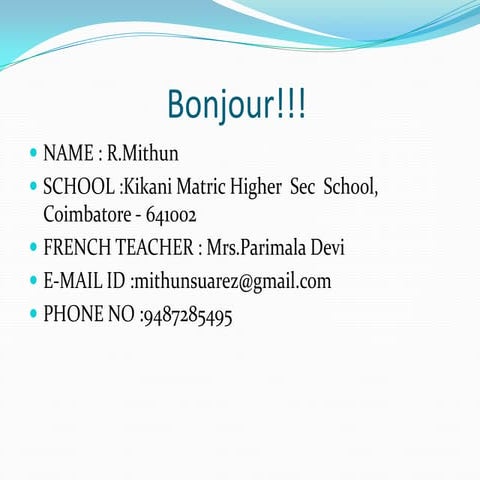 Bonjour!!!

• NAME : R.Mithun
• SCHOOL :Kikani Matric Higher Sec School, Coimbatore - 641002
• FRENCH TEACHER : Mrs.Parimala Devi
• E-MAIL ID :mithunsuarez@gmail.com
• PHONE NO :9487285495